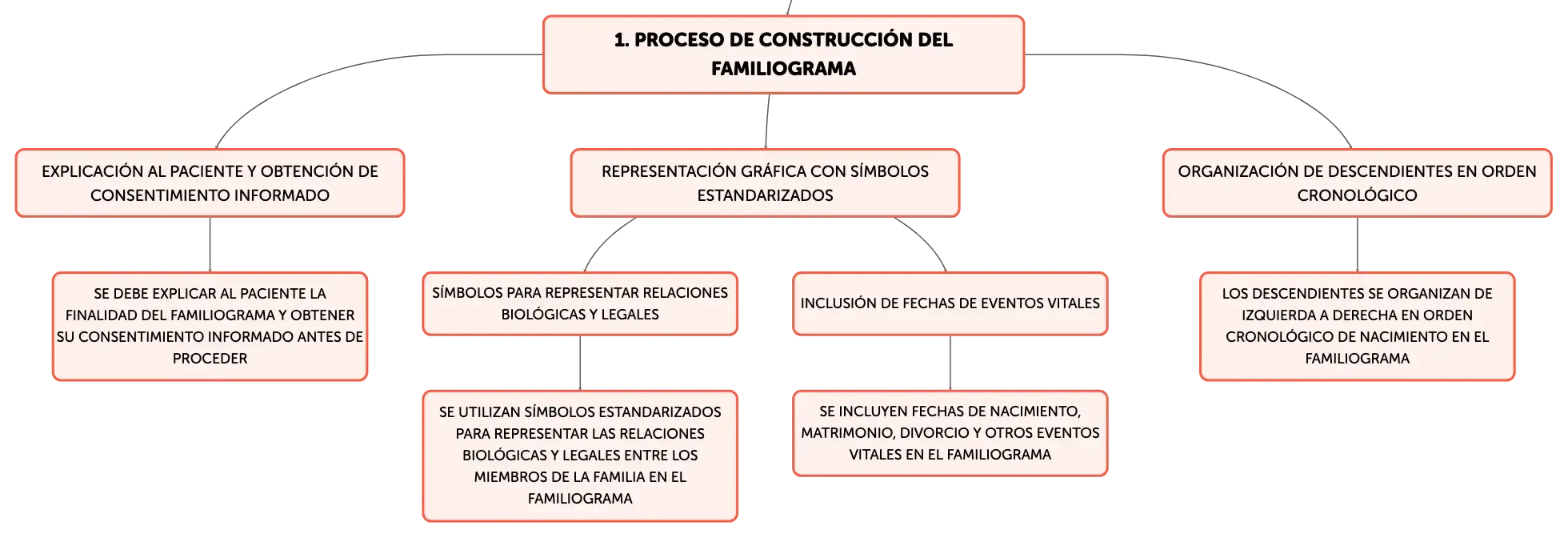 1. PROCESO DE CONSTRUCCIÓN DEL FAMILIOGRAMA

EXPLICACIÓN AL PACIENTE Y OBTENCIÓN DE CONSENTIMIENTO INFORMADO

SE DEBE EXPLICAR AL PACIENTE LA FINALIDAD DEL FAMILIOGRAMA Y OBTENER SU CONSENTIMIENTO INFORMADO ANTES DE PROCEDER

REPRESENTACIÓN GRÁFICA CON SÍMBOLOS ESTANDARIZADOS

SÍMBOLOS PARA REPRESENTAR RELACIONES BIOLÓGICAS Y LEGALES

SE UTILIZAN SÍMBOLOS ESTANDARIZADOS PARA REPRESENTAR LAS RELACIONES BIOLÓGICAS Y LEGALES ENTRE LOS MIEMBROS DE LA FAMILIA EN EL FAMILIOGRAMA

INCLUSIÓN DE FECHAS DE EVENTOS VITALES

SE INCLUYEN FECHAS DE NACIMIENTO, MATRIMONIO, DIVORCIO Y OTROS EVENTOS VITALES EN EL FAMILIOGRAMA

ORGANIZACIÓN DE DESCENDIENTES EN ORDEN CRONOLÓGICO

LOS DESCENDIENTES SE ORGANIZAN DE IZQUIERDA A DERECHA EN ORDEN CRONOLÓGICO DE NACIMIENTO EN EL FAMILIOGRAMA